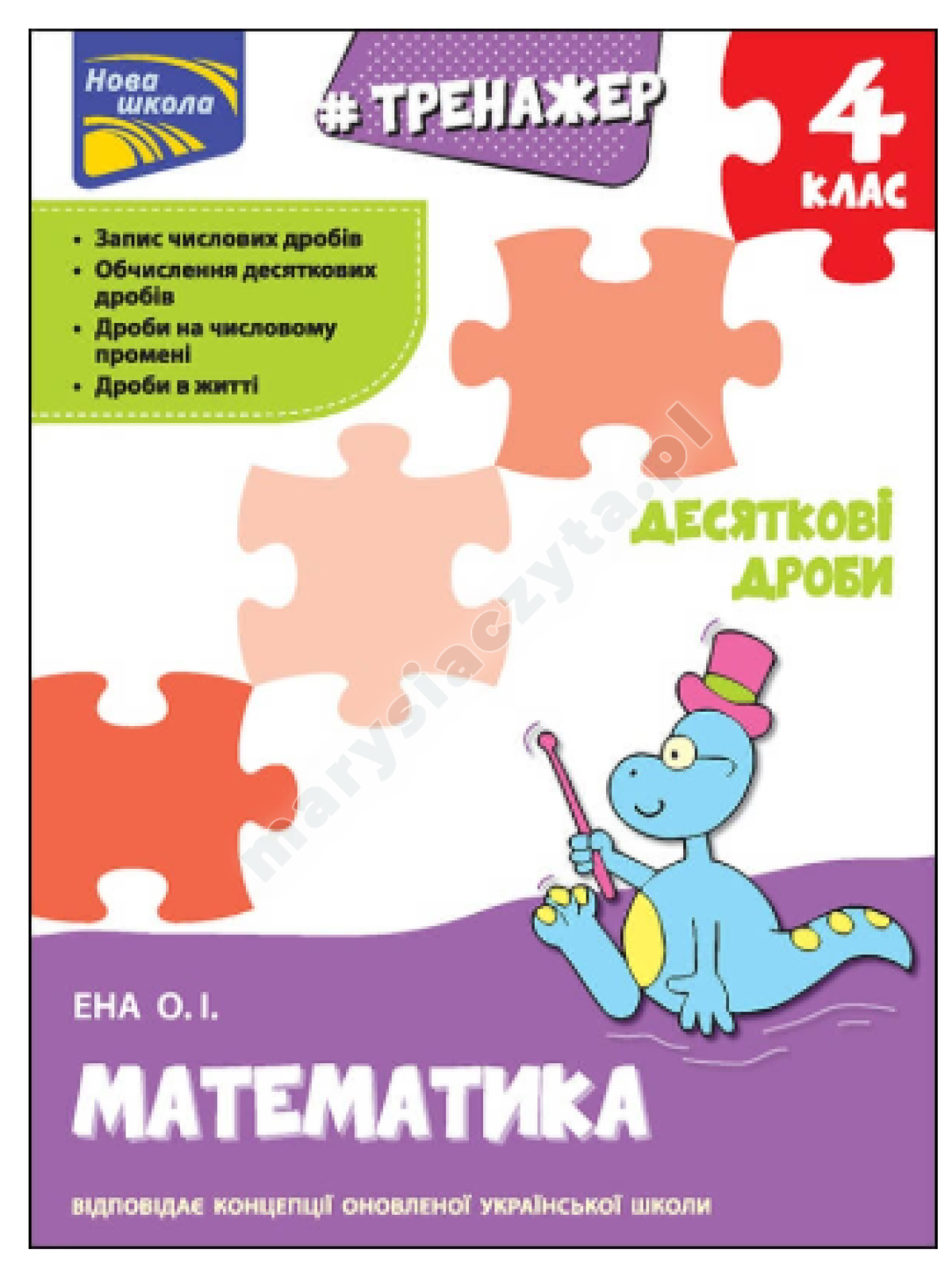 Нова школа

# ТРЕНАЖЕР

4 КЛАС

• Запис числових дробів
• Обчислення десяткових дробів
• Дроби на числовому промені
• Дроби в житті

ДЕСЯТКОВІ ДРОБИ

ЕНА О. І.

МАТЕМАТИКА

ВІДПОВІДАЄ КОНЦЕПЦІЇ ОНОВЛЕНОЇ УКРАЇНСЬКОЇ ШКОЛИ

marysiaczyta.pl